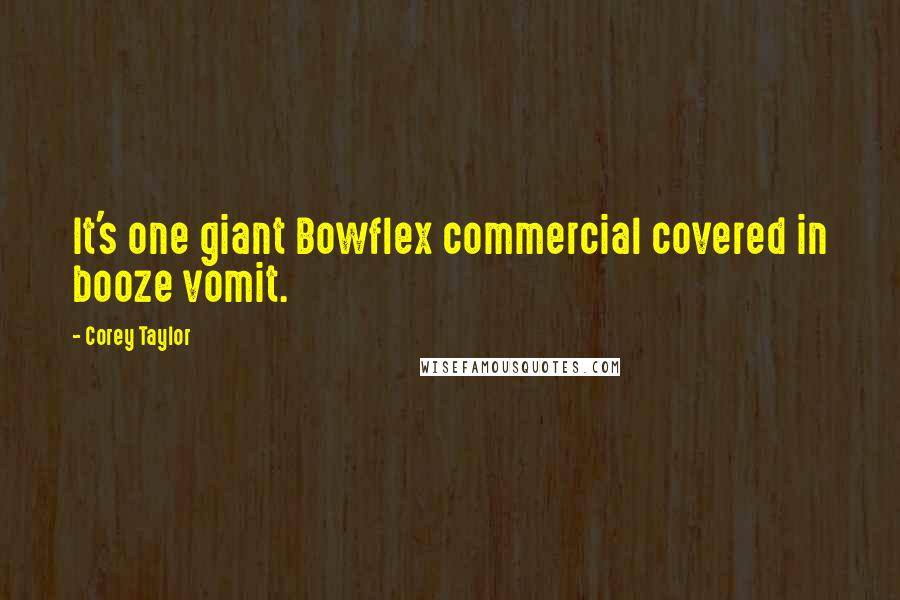 It's one giant Bowflex commercial covered in booze vomit.

- Corey Taylor

WISEFAMOUSQUOTES.COM